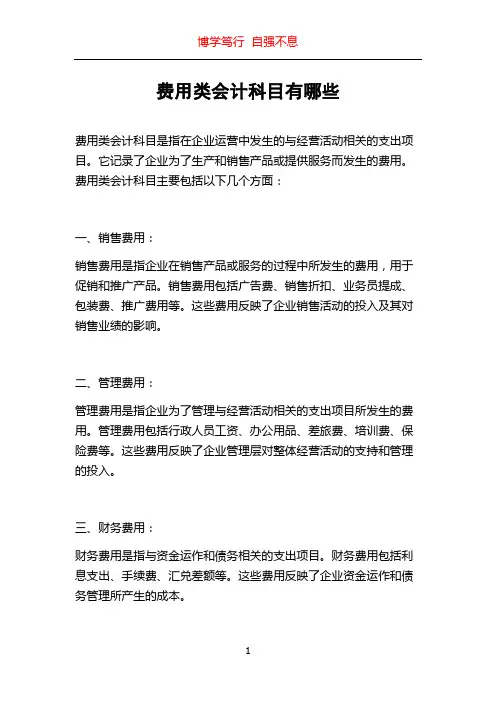 博学笃行 自强不息

费用类会计科目有哪些

费用类会计科目是指在企业运营中发生的与经营活动相关的支出项目。它记录了企业为了生产和销售产品或提供服务而发生的费用。费用类会计科目主要包括以下几个方面：

一、销售费用：

销售费用是指企业在销售产品或服务的过程中所发生的费用，用于促销和推广产品。销售费用包括广告费、销售折扣、业务员提成、包装费、推广费用等。这些费用反映了企业销售活动的投入及其对销售业绩的影响。

二、管理费用：

管理费用是指企业为了管理与经营活动相关的支出项目所发生的费用。管理费用包括行政人员工资、办公用品、差旅费、培训费、保险费等。这些费用反映了企业管理层对整体经营活动的支持和管理的投入。

三、财务费用：

财务费用是指与资金运作和债务相关的支出项目。财务费用包括利息支出、手续费、汇兑差额等。这些费用反映了企业资金运作和债务管理所产生的成本。

1